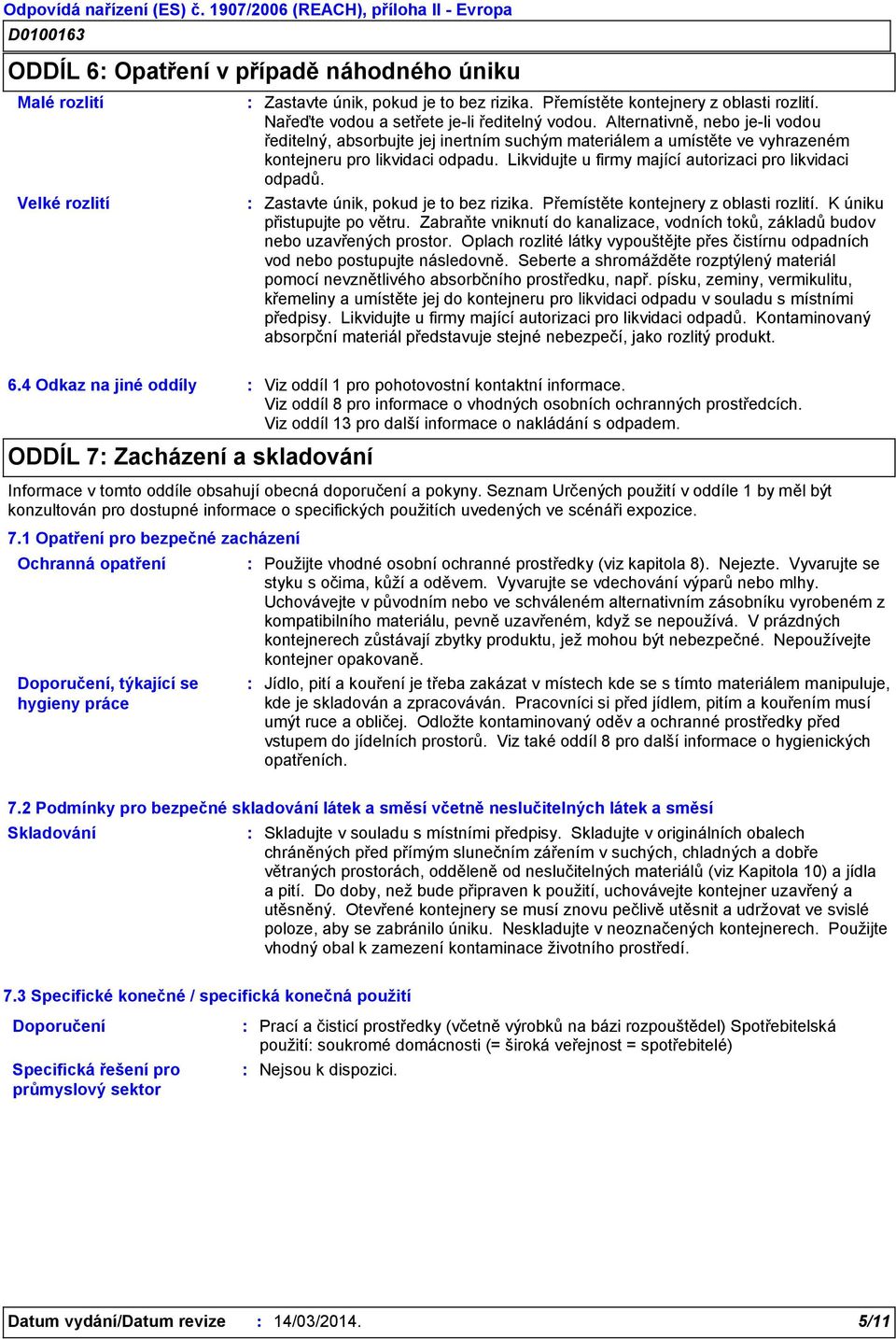 Odpovídá nařízení (ES) č. 1907/2006 (REACH), příloha II - Evropa
D0100163

ODDÍL 6: Opatření v případě náhodného úniku

Malé rozlití : Zastavte únik, pokud je to bez rizika. Přemístěte kontejnery z oblasti rozlití. Nařeďte vodou a setřete je-li ředitelný vodou. Alternativně, nebo je-li vodou ředitelný, absorbujte jej inertním suchým materiálem a umístěte ve vyhrazeném kontejneru pro likvidaci odpadu. Likvidujte u firmy mající autorizaci pro likvidaci odpadů.

Velké rozlití : Zastavte únik, pokud je to bez rizika. Přemístěte kontejnery z oblasti rozlití. K úniku přistupujte po větru. Zabraňte vniknutí do kanalizace, vodních toků, základů budov nebo uzavřených prostor. Oplach rozlité látky vypouštějte přes čistírnu odpadních vod nebo postupujte následovně. Seberte a shromážděte rozptýlený materiál pomocí nevznětlivého absorbčního prostředku, např. písku, zeminy, vermikulitu, křemeliny a umístěte jej do kontejneru pro likvidaci odpadu v souladu s místními předpisy. Likvidujte u firmy mající autorizaci pro likvidaci odpadů. Kontaminovaný absorpční materiál představuje stejné nebezpečí, jako rozlitý produkt.

6.4 Odkaz na jiné oddíly : Viz oddíl 1 pro pohotovostní kontaktní informace.
Viz oddíl 8 pro informace o vhodných osobních ochranných prostředcích.
Viz oddíl 13 pro další informace o nakládání s odpadem.

ODDÍL 7: Zacházení a skladování

Informace v tomto oddíle obsahují obecná doporučení a pokyny. Seznam Určených použití v oddíle 1 by měl být konzultován pro dostupné informace o specifických použitích uvedených ve scénáři expozice.

7.1 Opatření pro bezpečné zacházení

Ochranná opatření : Použijte vhodné osobní ochranné prostředky (viz kapitola 8). Nejezte. Vyvarujte se styku s očima, kůží a oděvem. Vyvarujte se vdechování výparů nebo mlhy. Uchovávejte v původním nebo ve schváleném alternativním zásobníku vyrobeném z kompatibilního materiálu, pevně uzavřeném, když se nepoužívá. V prázdných kontejnerech zůstávají zbytky produktu, jež mohou být nebezpečné. Nepoužívejte kontejner opakovaně.

Doporučení, týkající se hygieny práce : Jídlo, pití a kouření je třeba zakázat v místech kde se s tímto materiálem manipuluje, kde je skladován a zpracováván. Pracovníci si před jídlem, pitím a kouřením musí umýt ruce a obličej. Odložte kontaminovaný oděv a ochranné prostředky před vstupem do jídelních prostorů. Viz také oddíl 8 pro další informace o hygienických opatřeních.

7.2 Podmínky pro bezpečné skladování látek a směsí včetně neslučitelných látek a směsí

Skladování : Skladujte v souladu s místními předpisy. Skladujte v originálních obalech chráněných před přímým slunečním zářením v suchých, chladných a dobře větraných prostorách, odděleně od neslučitelných materiálů (viz Kapitola 10) a jídla a pití. Do doby, než bude připraven k použití, uchovávejte kontejner uzavřený a utěsněný. Otevřené kontejnery se musí znovu pečlivě utěsnit a udržovat ve svislé poloze, aby se zabránilo úniku. Neskladujte v neoznačených kontejnerech. Použijte vhodný obal k zamezení kontaminace životního prostředí.

7.3 Specifické konečné / specifická konečná použití

Doporučení : Prací a čisticí prostředky (včetně výrobků na bázi rozpouštědel) Spotřebitelská použití: soukromé domácnosti (= široká veřejnost = spotřebitelé)

Specifická řešení pro průmyslový sektor : Nejsou k dispozici.

Datum vydání/Datum revize : 14/03/2014. 5/11